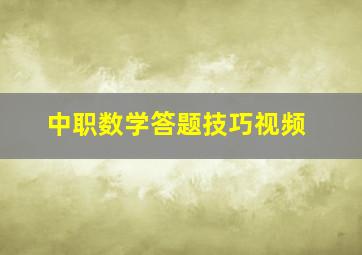 中职数学答题技巧视频